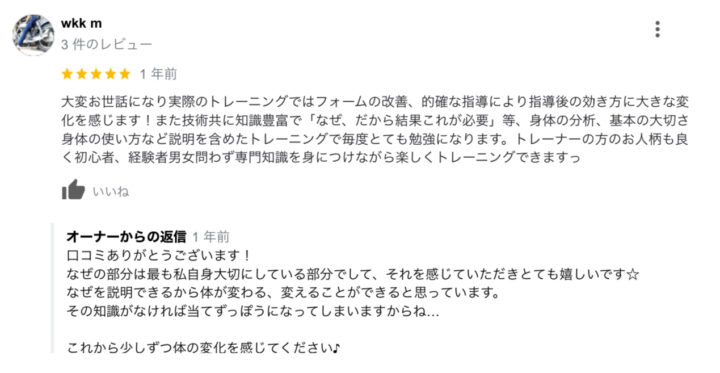 wkk m
3 件のレビュー

1 年前

大変お世話になり実際のトレーニングではフォームの改善、的確な指導により指導後の効き方に大きな変化を感じます！また技術共に知識豊富で「なぜ、だから結果これが必要」等、身体の分析、基本の大切さ身体の使い方など説明を含めたトレーニングで毎度とても勉強になります。トレーナーの方のお人柄も良く初心者、経験者男女問わず専門知識を身につけながら楽しくトレーニングできますっ

いいね

オーナーからの返信 1 年前
口コミありがとうございます！
なぜの部分は最も私自身大切にしている部分でして、それを感じていただきとても嬉しいです☆
なぜを説明できるから体が変わる、変えることができると思っています。
その知識がなければ当てずっぽうになってしまいますからね…

これから少しずつ体の変化を感じてください♪